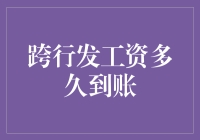 跨行发工资多久到账